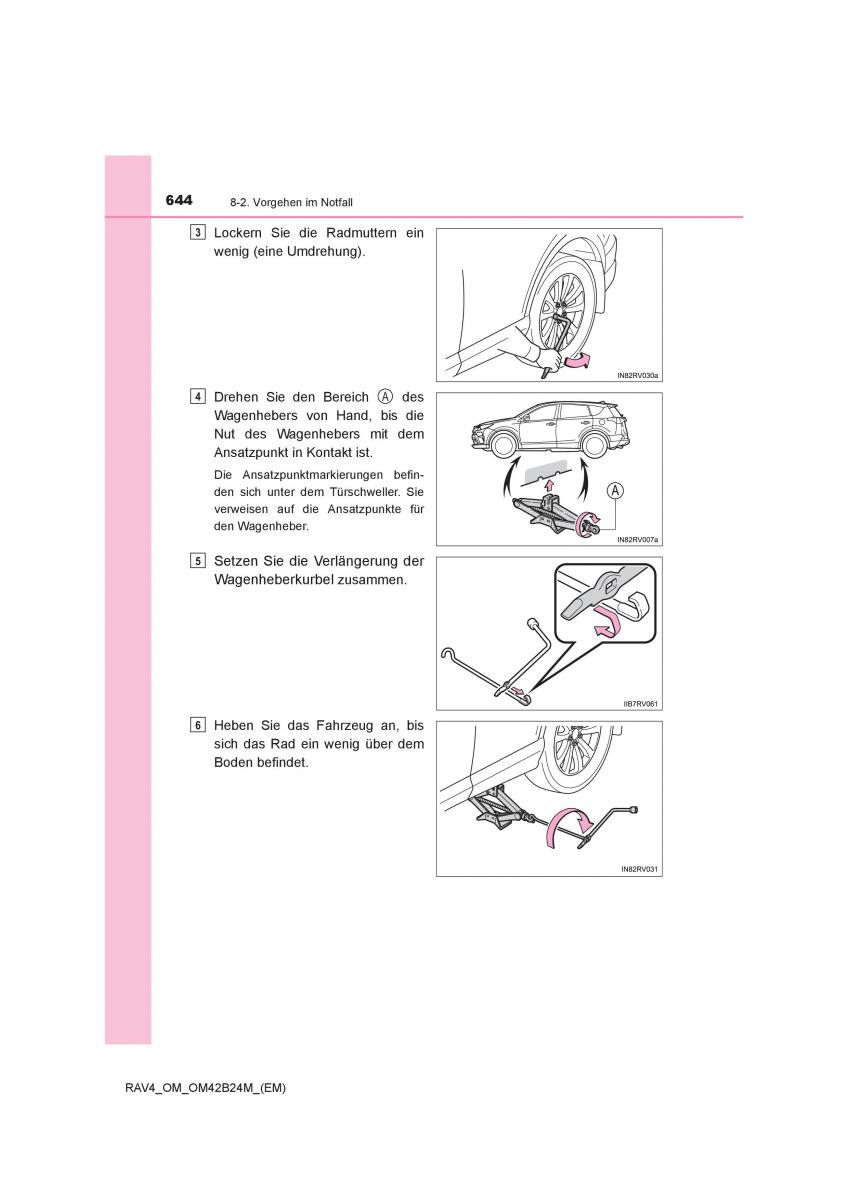 644 8-2. Vorgehen im Notfall

3 Lockern Sie die Radmuttern ein wenig (eine Umdrehung).

IN82RV030a

4 Drehen Sie den Bereich A des Wagenhebers von Hand, bis die Nut des Wagenhebers mit dem Ansatzpunkt in Kontakt ist.

Die Ansatzpunktmarkierungen befinden sich unter dem Türschweller. Sie verweisen auf die Ansatzpunkte für den Wagenheber.

A

IN82RV007a

5 Setzen Sie die Verlängerung der Wagenheberkurbel zusammen.

IIB7RV061

6 Heben Sie das Fahrzeug an, bis sich das Rad ein wenig über dem Boden befindet.

IN82RV031

RAV4_OM_OM42B24M_(EM)